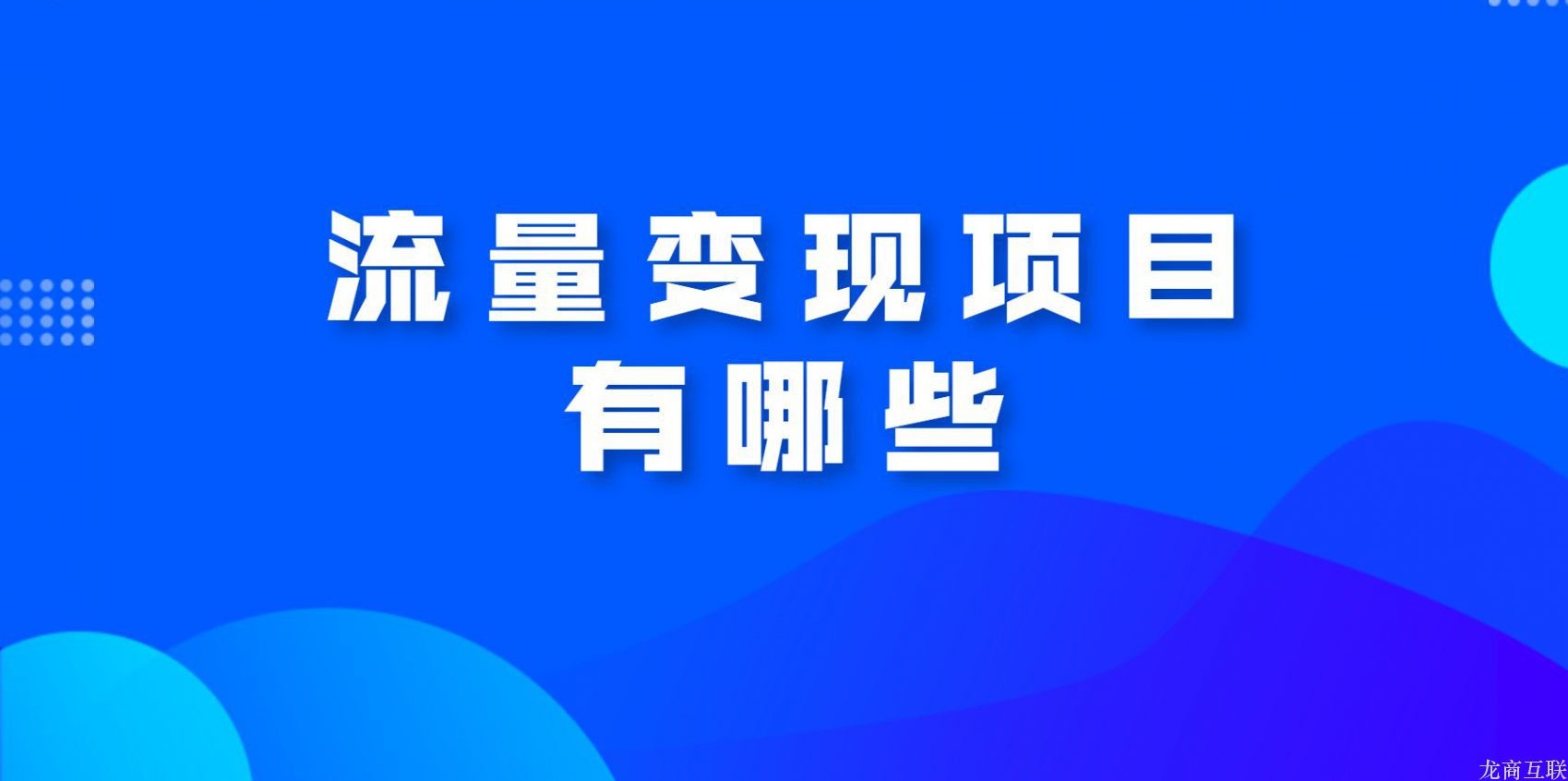 流量变现项目
有哪些

龙商互联